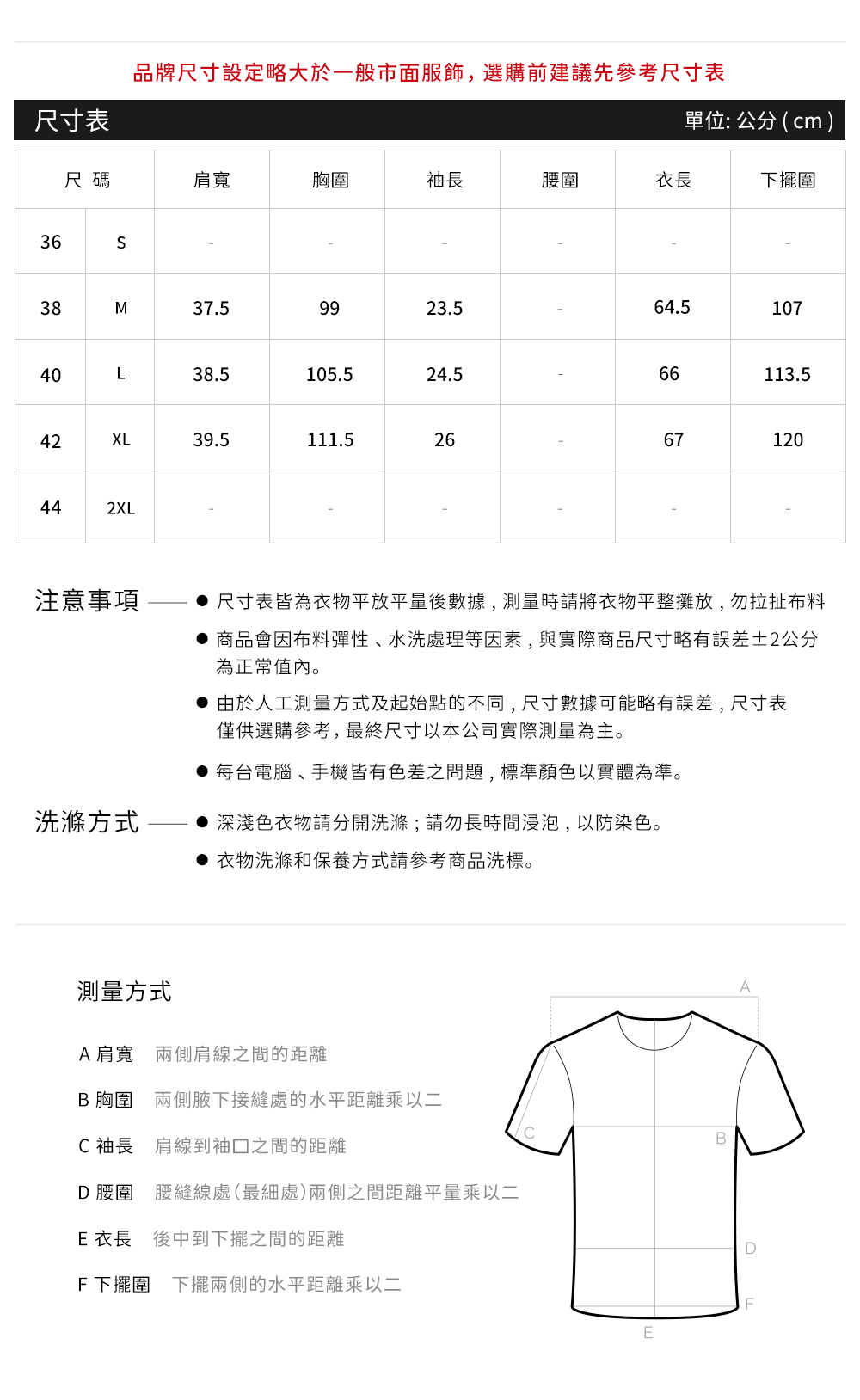 品牌尺寸設定略大於一般市面服飾，選購前建議先參考尺寸表

尺寸表 單位: 公分 ( cm )

| 尺 碼 | | 肩寬 | 胸圍 | 袖長 | 腰圍 | 衣長 | 下擺圍 |
|---|---|---|---|---|---|---|---|
| 36 | S | - | - | - | - | - | - |
| 38 | M | 37.5 | 99 | 23.5 | - | 64.5 | 107 |
| 40 | L | 38.5 | 105.5 | 24.5 | - | 66 | 113.5 |
| 42 | XL | 39.5 | 111.5 | 26 | - | 67 | 120 |
| 44 | 2XL | - | - | - | - | - | - |

注意事項
● 尺寸表皆為衣物平放平量後數據，測量時請將衣物平整攤放，勿拉扯布料
● 商品會因布料彈性、水洗處理等因素，與實際商品尺寸略有誤差±2公分為正常值內。
● 由於人工測量方式及起始點的不同，尺寸數據可能略有誤差，尺寸表僅供選購參考，最終尺寸以本公司實際測量為主。
● 每台電腦、手機皆有色差之問題，標準顏色以實體為準。

洗滌方式
● 深淺色衣物請分開洗滌；請勿長時間浸泡，以防染色。
● 衣物洗滌和保養方式請參考商品洗標。

測量方式

A 肩寬 兩側肩線之間的距離
B 胸圍 兩側腋下接縫處的水平距離乘以二
C 袖長 肩線到袖口之間的距離
D 腰圍 腰縫線處(最細處)兩側之間距離平量乘以二
E 衣長 後中到下擺之間的距離
F 下擺圍 下擺兩側的水平距離乘以二

A
C
B
D
F
E